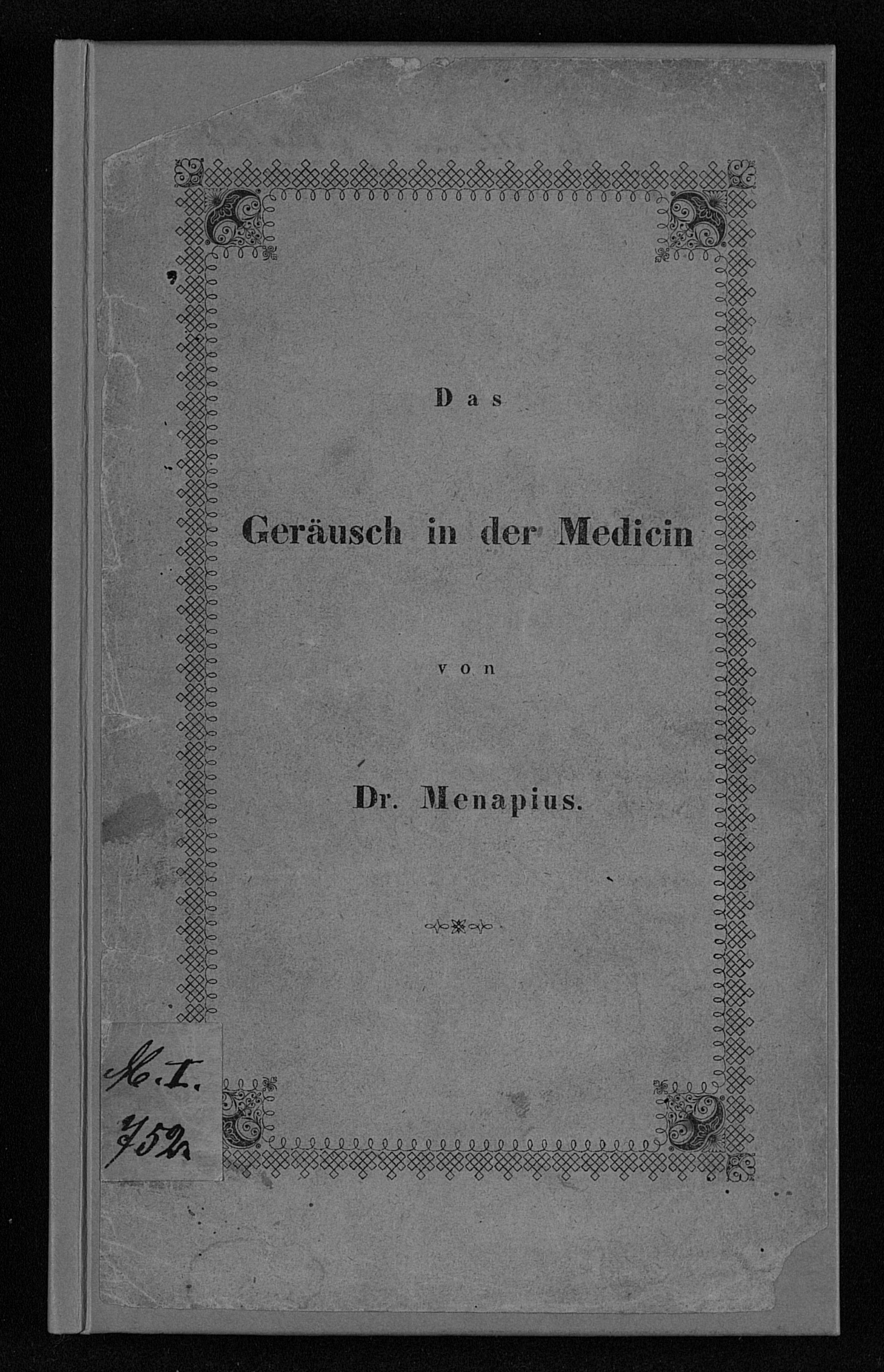 Das

Geräusch in der Medicin

von

Dr. Menapius.

M. I.
752.